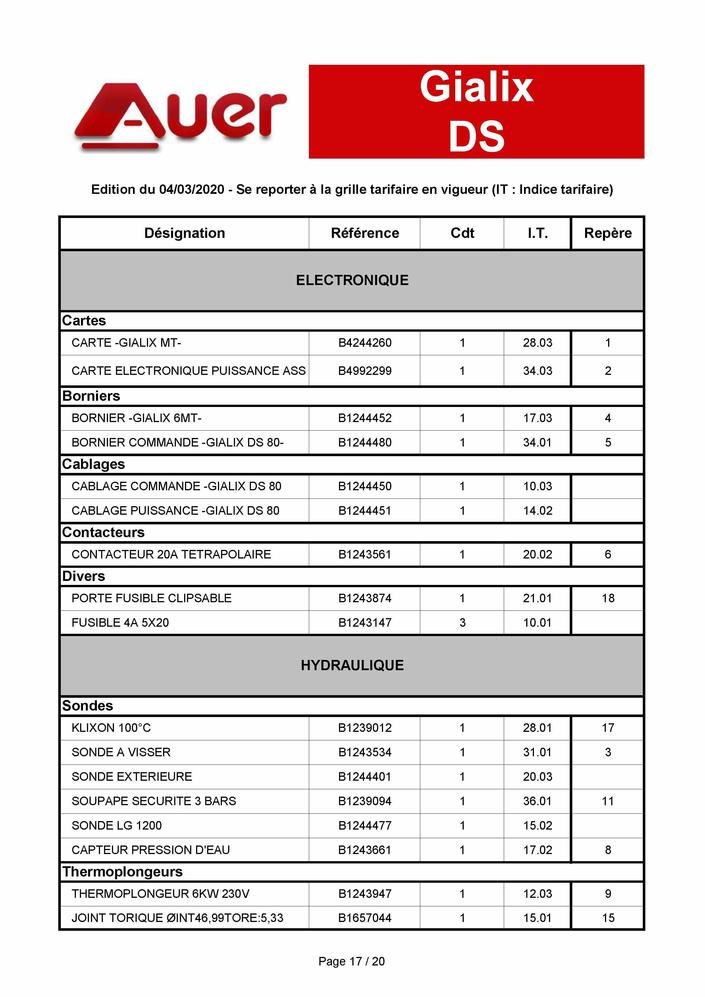 Auer

Gialix DS

Edition du 04/03/2020 - Se reporter à la grille tarifaire en vigueur (IT : Indice tarifaire)

| Désignation | Référence | Cdt | I.T. | Repère |
|---|---|---|---|---|
| ELECTRONIQUE | | | | |
| Cartes | | | | |
| CARTE -GIALIX MT- | B4244260 | 1 | 28.03 | 1 |
| CARTE ELECTRONIQUE PUISSANCE ASS | B4992299 | 1 | 34.03 | 2 |
| Borniers | | | | |
| BORNIER -GIALIX 6MT- | B1244452 | 1 | 17.03 | 4 |
| BORNIER COMMANDE -GIALIX DS 80- | B1244480 | 1 | 34.01 | 5 |
| Cablages | | | | |
| CABLAGE COMMANDE -GIALIX DS 80 | B1244450 | 1 | 10.03 | |
| CABLAGE PUISSANCE -GIALIX DS 80 | B1244451 | 1 | 14.02 | |
| Contacteurs | | | | |
| CONTACTEUR 20A TETRAPOLAIRE | B1243561 | 1 | 20.02 | 6 |
| Divers | | | | |
| PORTE FUSIBLE CLIPSABLE | B1243874 | 1 | 21.01 | 18 |
| FUSIBLE 4A 5X20 | B1243147 | 3 | 10.01 | |
| HYDRAULIQUE | | | | |
| Sondes | | | | |
| KLIXON 100°C | B1239012 | 1 | 28.01 | 17 |
| SONDE A VISSER | B1243534 | 1 | 31.01 | 3 |
| SONDE EXTERIEURE | B1244401 | 1 | 20.03 | |
| SOUPAPE SECURITE 3 BARS | B1239094 | 1 | 36.01 | 11 |
| SONDE LG 1200 | B1244477 | 1 | 15.02 | |
| CAPTEUR PRESSION D'EAU | B1243661 | 1 | 17.02 | 8 |
| Thermoplongeurs | | | | |
| THERMOPLONGEUR 6KW 230V | B1243947 | 1 | 12.03 | 9 |
| JOINT TORIQUE ØINT46,99TORE:5,33 | B1657044 | 1 | 15.01 | 15 |

Page 17 / 20